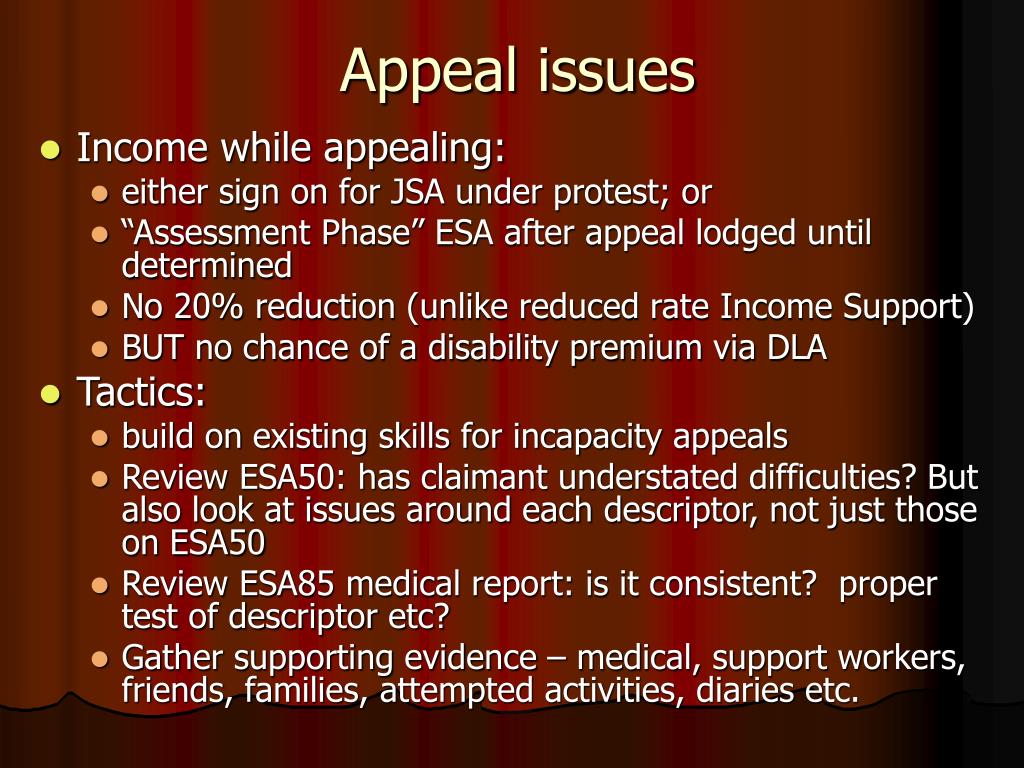 Appeal issues

- Income while appealing:
  - either sign on for JSA under protest; or
  - “Assessment Phase” ESA after appeal lodged until determined
  - No 20% reduction (unlike reduced rate Income Support)
  - BUT no chance of a disability premium via DLA
- Tactics:
  - build on existing skills for incapacity appeals
  - Review ESA50: has claimant understated difficulties? But also look at issues around each descriptor, not just those on ESA50
  - Review ESA85 medical report: is it consistent?  proper test of descriptor etc?
  - Gather supporting evidence – medical, support workers, friends, families, attempted activities, diaries etc.